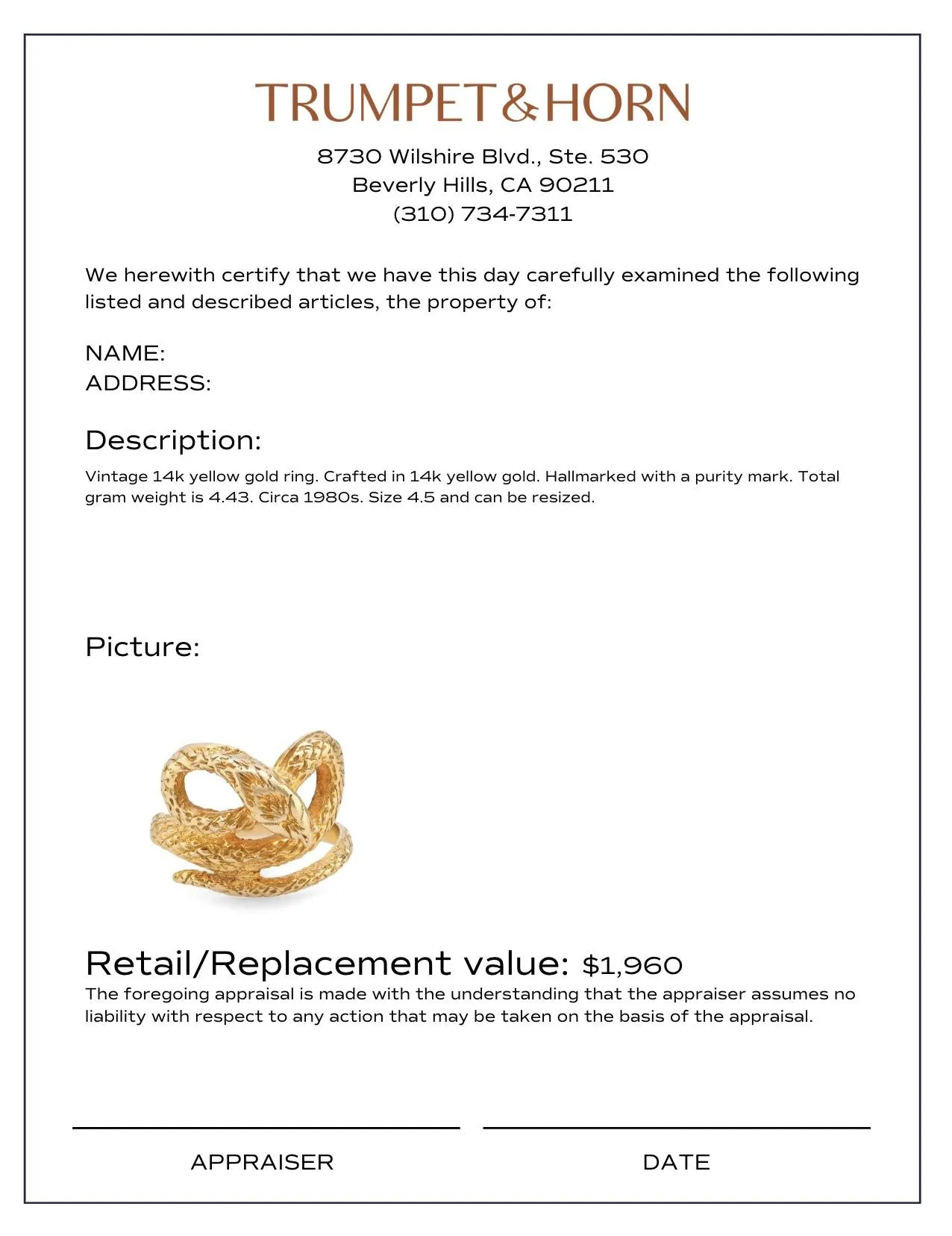 TRUMPET & HORN

8730 Wilshire Blvd., Ste. 530
Beverly Hills, CA 90211
(310) 734-7311

We herewith certify that we have this day carefully examined the following listed and described articles, the property of:

NAME:
ADDRESS:

Description:

Vintage 14k yellow gold ring. Crafted in 14k yellow gold. Hallmarked with a purity mark. Total gram weight is 4.43. Circa 1980s. Size 4.5 and can be resized.

Picture:

Retail/Replacement value: $1,960

The foregoing appraisal is made with the understanding that the appraiser assumes no liability with respect to any action that may be taken on the basis of the appraisal.

APPRAISER

DATE